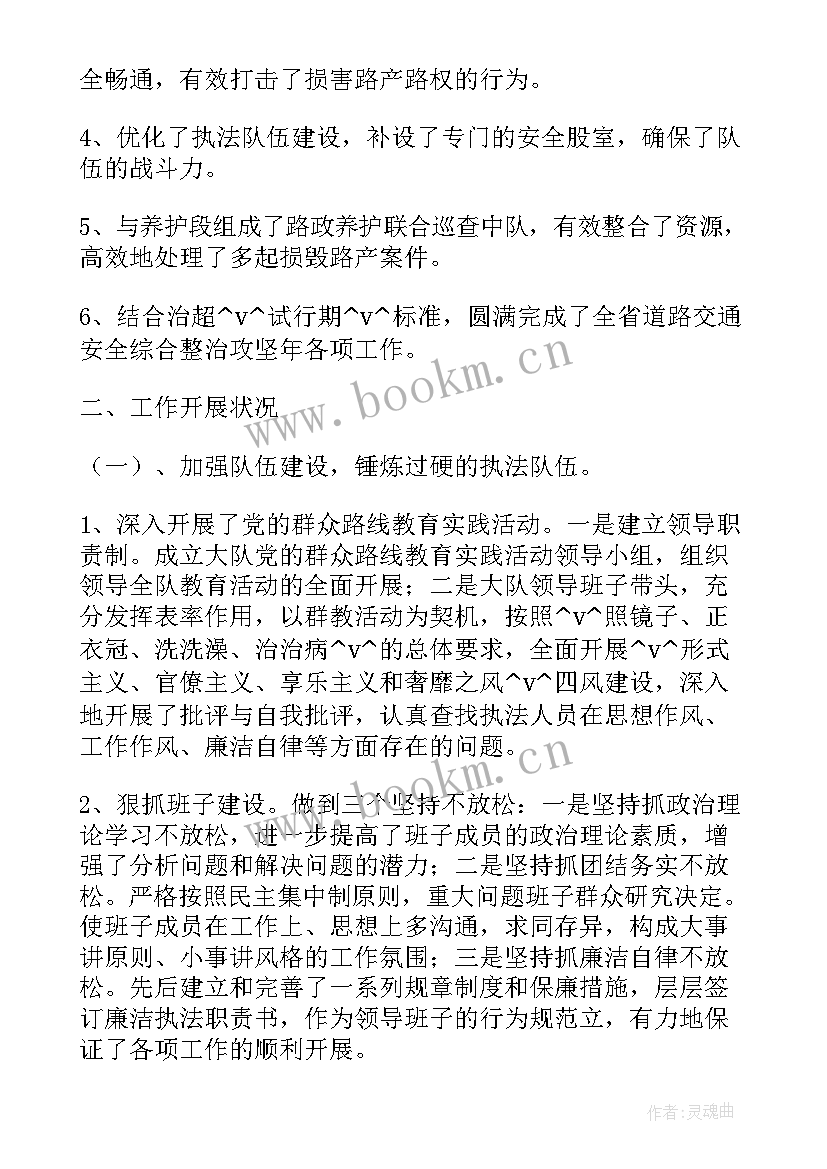 全畅通，有效打击了损害路产路权的行为。

4、优化了执法队伍建设，补设了专门的安全股室，确保了队伍的战斗力。

5、与养护段组成了路政养护联合巡查中队，有效整合了资源，高效地处理了多起损毁路产案件。

6、结合治超^v^试行期^v^标准，圆满完成了全省道路交通安全综合整治攻坚年各项工作。

www.bookm.cn

二、工作开展状况

（一）、加强队伍建设，锤炼过硬的执法队伍。

1、深入开展了党的群众路线教育实践活动。一是建立领导职责制。成立大队党的群众路线教育实践活动领导小组，组织领导全队教育活动的全面开展；二是大队领导班子带头，充分发挥表率作用，以群教活动为契机，按照^v^照镜子、正衣冠、洗洗澡、治治病^v^的总体要求，全面开展^v^形式主义、官僚主义、享乐主义和奢靡之风^v^四风建设，深入地开展了批评与自我批评，认真查找执法人员在思想作风、工作作风、廉洁自律等方面存在的问题。

www.bookm.cn

2、狠抓班子建设。做到三个坚持不放松：一是坚持抓政治理论学习不放松，进一步提高了班子成员的政治理论素质，增强了分析问题和解决问题的潜力；二是坚持抓团结务实不放松。严格按照民主集中制原则，重大问题班子群众研究决定。使班子成员在工作上、思想上多沟通，求同存异，构成大事讲原则、小事讲风格的工作氛围；三是坚持抓廉洁自律不放松。先后建立和完善了一系列规章制度和保廉措施，层层签订廉洁执法职责书，作为领导班子的行为规范立，有力地保证了各项工作的顺利开展。

作者：灵魂曲